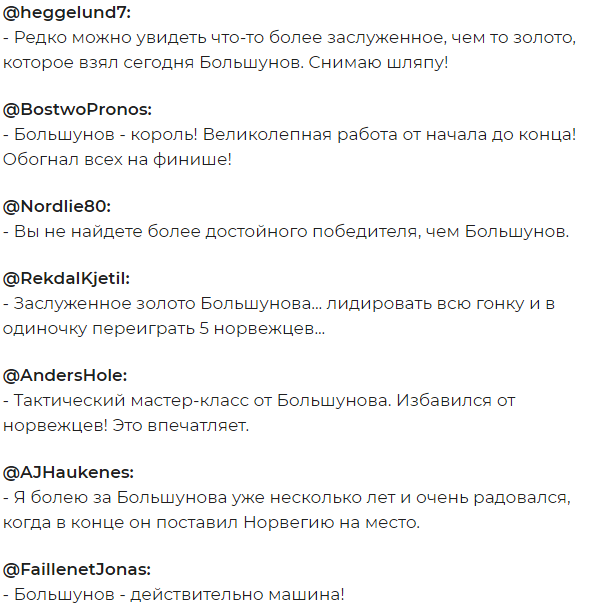 @heggelund7:
- Редко можно увидеть что-то более заслуженное, чем то золото, которое взял сегодня Большунов. Снимаю шляпу!

@BostwoPronos:
- Большунов - король! Великолепная работа от начала до конца! Обогнал всех на финише!

@Nordlie80:
- Вы не найдете более достойного победителя, чем Большунов.

@RekdalKjetil:
- Заслуженное золото Большунова... лидировать всю гонку и в одиночку переиграть 5 норвежцев...

@AndersHole:
- Тактический мастер-класс от Большунова. Избавился от норвежцев! Это впечатляет.

@AJHaukenes:
- Я болею за Большунова уже несколько лет и очень радовался, когда в конце он поставил Норвегию на место.

@FaillenetJonas:
- Большунов - действительно машина!